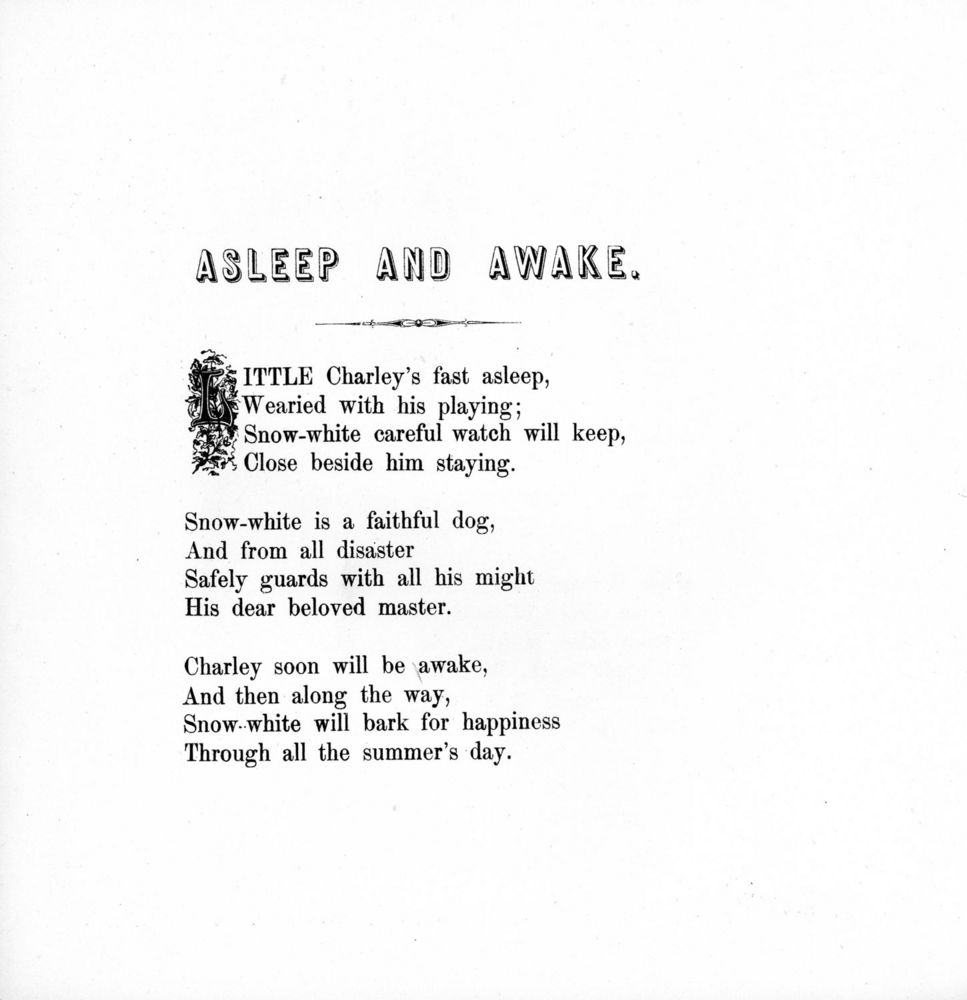 ASLEEP AND AWAKE.

LITTLE Charley's fast asleep,
Wearied with his playing;
Snow-white careful watch will keep,
Close beside him staying.

Snow-white is a faithful dog,
And from all disaster
Safely guards with all his might
His dear beloved master.

Charley soon will be awake,
And then along the way,
Snow-white will bark for happiness
Through all the summer's day.